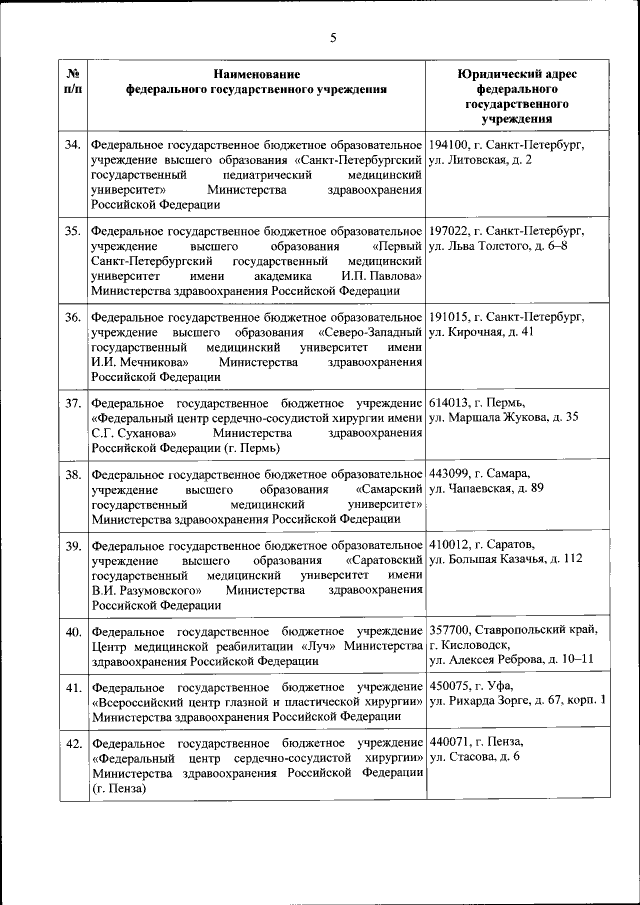 5

| № п/п | Наименование федерального государственного учреждения | Юридический адрес федерального государственного учреждения |
|---|---|---|
| 34. | Федеральное государственное бюджетное образовательное учреждение высшего образования «Санкт-Петербургский государственный педиатрический медицинский университет» Министерства здравоохранения Российской Федерации | 194100, г. Санкт-Петербург, ул. Литовская, д. 2 |
| 35. | Федеральное государственное бюджетное образовательное учреждение высшего образования «Первый Санкт-Петербургский государственный медицинский университет имени академика И.П. Павлова» Министерства здравоохранения Российской Федерации | 197022, г. Санкт-Петербург, ул. Льва Толстого, д. 6–8 |
| 36. | Федеральное государственное бюджетное образовательное учреждение высшего образования «Северо-Западный государственный медицинский университет имени И.И. Мечникова» Министерства здравоохранения Российской Федерации | 191015, г. Санкт-Петербург, ул. Кирочная, д. 41 |
| 37. | Федеральное государственное бюджетное учреждение «Федеральный центр сердечно-сосудистой хирургии имени С.Г. Суханова» Министерства здравоохранения Российской Федерации (г. Пермь) | 614013, г. Пермь, ул. Маршала Жукова, д. 35 |
| 38. | Федеральное государственное бюджетное образовательное учреждение высшего образования «Самарский государственный медицинский университет» Министерства здравоохранения Российской Федерации | 443099, г. Самара, ул. Чапаевская, д. 89 |
| 39. | Федеральное государственное бюджетное образовательное учреждение высшего образования «Саратовский государственный медицинский университет имени В.И. Разумовского» Министерства здравоохранения Российской Федерации | 410012, г. Саратов, ул. Большая Казачья, д. 112 |
| 40. | Федеральное государственное бюджетное учреждение Центр медицинской реабилитации «Луч» Министерства здравоохранения Российской Федерации | 357700, Ставропольский край, г. Кисловодск, ул. Алексея Реброва, д. 10–11 |
| 41. | Федеральное государственное бюджетное учреждение «Всероссийский центр глазной и пластической хирургии» Министерства здравоохранения Российской Федерации | 450075, г. Уфа, ул. Рихарда Зорге, д. 67, корп. 1 |
| 42. | Федеральное государственное бюджетное учреждение «Федеральный центр сердечно-сосудистой хирургии» Министерства здравоохранения Российской Федерации (г. Пенза) | 440071, г. Пенза, ул. Стасова, д. 6 |